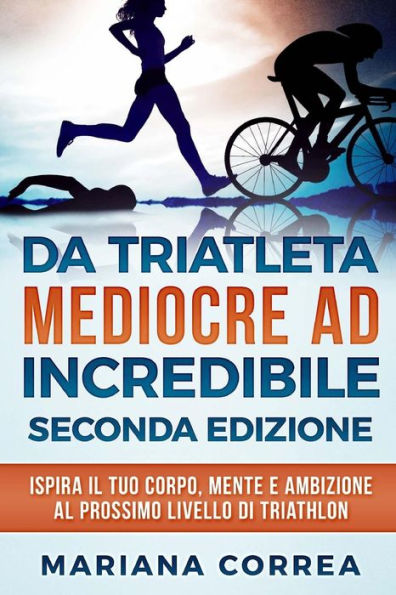 DA TRIATLETA
MEDIOCRE AD
INCREDIBILE
SECONDA EDIZIONE

ISPIRA IL TUO CORPO, MENTE E AMBIZIONE AL PROSSIMO LIVELLO DI TRIATHLON

MARIANA CORREA